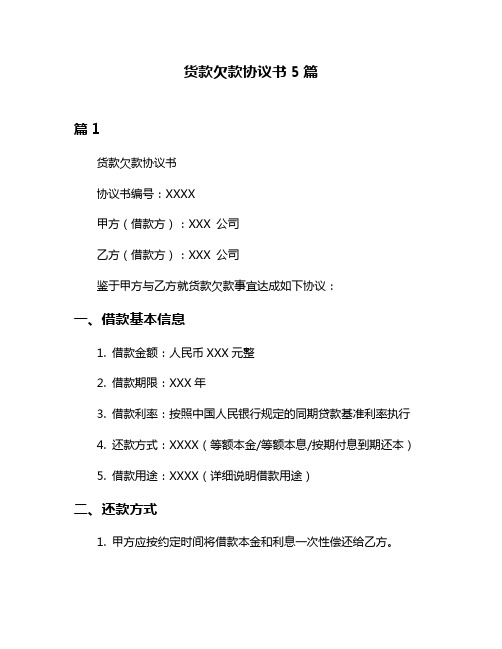 货款欠款协议书 5 篇

篇 1

货款欠款协议书

协议书编号：XXXX

甲方（借款方）：XXX 公司

乙方（借款方）：XXX 公司

鉴于甲方与乙方就货款欠款事宜达成如下协议：

一、借款基本信息

1. 借款金额：人民币 XXX 元整

2. 借款期限：XXX 年

3. 借款利率：按照中国人民银行规定的同期贷款基准利率执行

4. 还款方式：XXXX（等额本金/等额本息/按期付息到期还本）

5. 借款用途：XXXX（详细说明借款用途）

二、还款方式

1. 甲方应按约定时间将借款本金和利息一次性偿还给乙方。